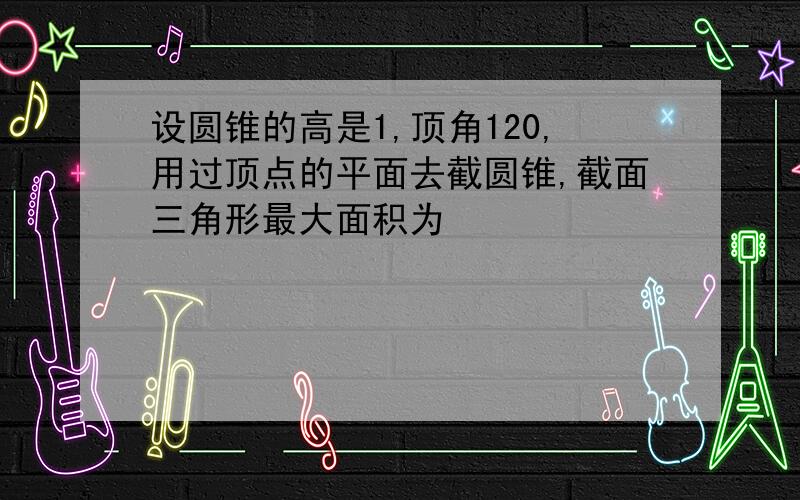 设圆锥的高是1,顶角120,用过顶点的平面去截圆锥,截面三角形最大面积为